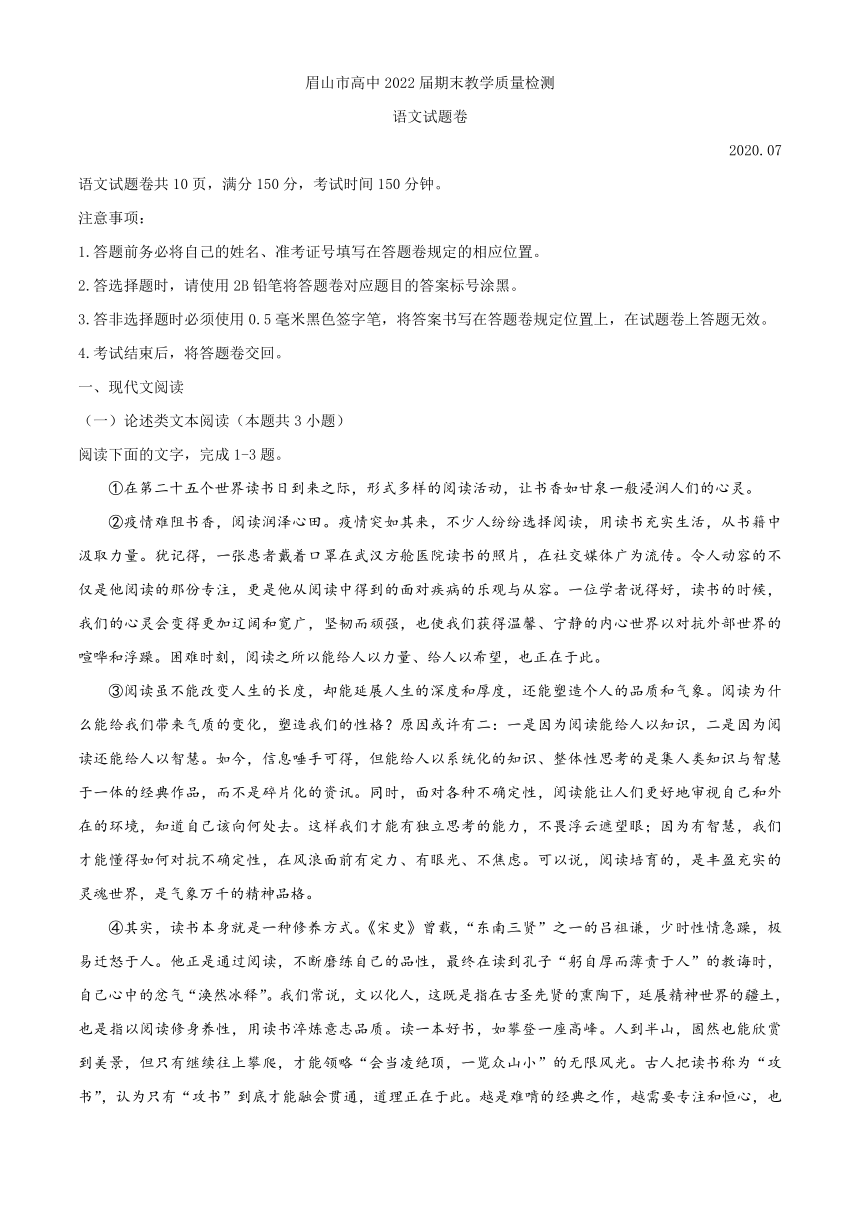 眉山市高中2022届期末教学质量检测

语文试题卷

2020.07

语文试题卷共10页，满分150分，考试时间150分钟。

注意事项：

1.答题前务必将自己的姓名、准考证号填写在答题卷规定的相应位置。

2.答选择题时，请使用2B铅笔将答题卷对应题目的答案标号涂黑。

3.答非选择题时必须使用0.5毫米黑色签字笔，将答案书写在答题卷规定位置上，在试题卷上答题无效。

4.考试结束后，将答题卷交回。

一、现代文阅读

（一）论述类文本阅读（本题共3小题）

阅读下面的文字，完成1-3题。

①在第二十五个世界读书日到来之际，形式多样的阅读活动，让书香如甘泉一般浸润人们的心灵。

②疫情难阻书香，阅读润泽心田。疫情突如其来，不少人纷纷选择阅读，用读书充实生活，从书籍中汲取力量。犹记得，一张患者戴着口罩在武汉方舱医院读书的照片，在社交媒体广为流传。令人动容的不仅是他阅读的那份专注，更是他从阅读中得到的面对疾病的乐观与从容。一位学者说得好，读书的时候，我们的心灵会变得更加辽阔和宽广，坚韧而顽强，也使我们获得温馨、宁静的内心世界以对抗外部世界的喧哗和浮躁。困难时刻，阅读之所以能给人以力量、给人以希望，也正在于此。

③阅读虽不能改变人生的长度，却能延展人生的深度和厚度，还能塑造个人的品质和气象。阅读为什么能给我们带来气质的变化，塑造我们的性格？原因或许有二：一是因为阅读能给人以知识，二是因为阅读还能给人以智慧。如今，信息唾手可得，但能给人以系统化的知识、整体性思考的是集人类知识与智慧于一体的经典作品，而不是碎片化的资讯。同时，面对各种不确定性，阅读能让人们更好地审视自己和外在的环境，知道自己该向何处去。这样我们才能有独立思考的能力，不畏浮云遮望眼；因为有智慧，我们才能懂得如何对抗不确定性，在风浪面前有定力、有眼光、不焦虑。可以说，阅读培育的，是丰盈充实的灵魂世界，是气象万千的精神品格。

④其实，读书本身就是一种修养方式。《宋史》曾载，“东南三贤”之一的吕祖谦，少时性情急躁，极易迁怒于人。他正是通过阅读，不断磨练自己的品性，最终在读到孔子“躬自厚而薄责于人”的教诲时，自己心中的忿气“涣然冰释”。我们常说，文以化人，这既是指在古圣先贤的熏陶下，延展精神世界的疆土，也是指以阅读修身养性，用读书淬炼意志品质。读一本好书，如攀登一座高峰。人到半山，固然也能欣赏到美景，但只有继续往上攀爬，才能领略“会当凌绝顶，一览众山小”的无限风光。古人把读书称为“攻书”，认为只有“攻书”到底才能融会贯通，道理正在于此。越是难啃的经典之作，越需要专注和恒心，也